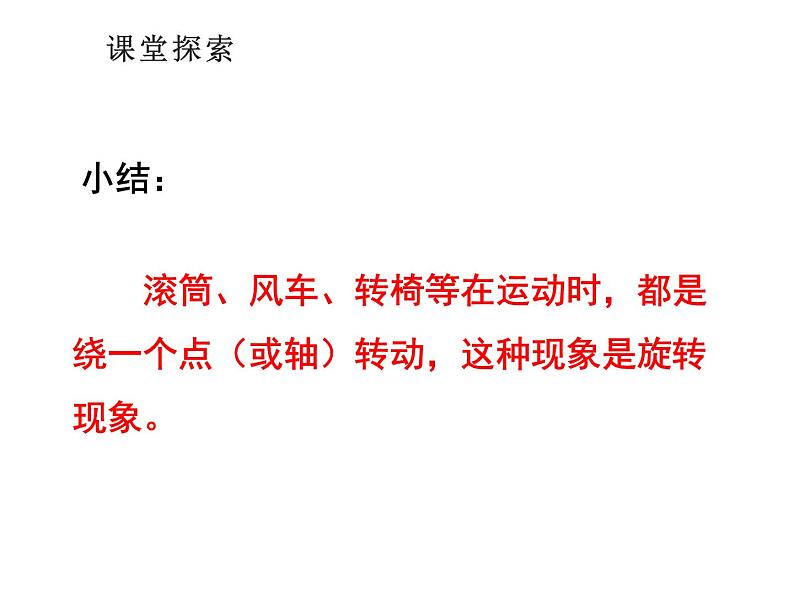 课堂探索

小结：

滚筒、风车、转椅等在运动时，都是绕一个点（或轴）转动，这种现象是旋转现象。